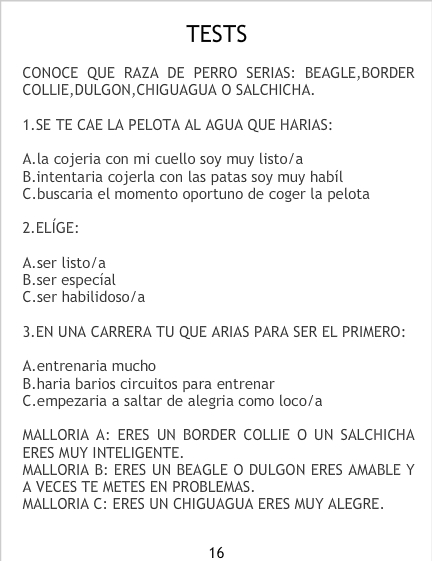 TESTS

CONOCE QUE RAZA DE PERRO SERIAS: BEAGLE,BORDER COLLIE,DULGON,CHIGUAGUA O SALCHICHA.

1.SE TE CAE LA PELOTA AL AGUA QUE HARIAS:

A.la cojeria con mi cuello soy muy listo/a
B.intentaria cojerla con las patas soy muy habíl
C.buscaria el momento oportuno de coger la pelota

2.ELÍGE:

A.ser listo/a
B.ser especíal
C.ser habilidoso/a

3.EN UNA CARRERA TU QUE ARIAS PARA SER EL PRIMERO:

A.entrenaria mucho
B.haria barios circuitos para entrenar
C.empezaria a saltar de alegria como loco/a

MALLORIA A: ERES UN BORDER COLLIE O UN SALCHICHA ERES MUY INTELIGENTE.
MALLORIA B: ERES UN BEAGLE O DULGON ERES AMABLE Y A VECES TE METES EN PROBLEMAS.
MALLORIA C: ERES UN CHIGUAGUA ERES MUY ALEGRE.

16